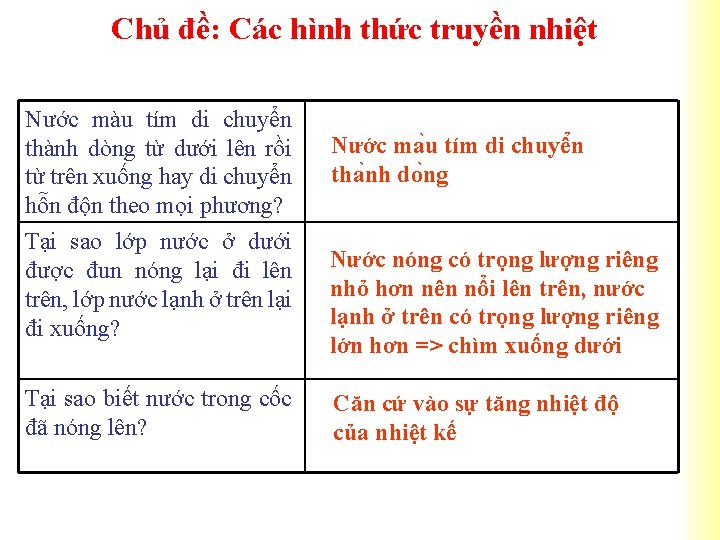 Chủ đề: Các hình thức truyền nhiệt

| | |
|---|---|
| Nước màu tím di chuyển thành dòng từ dưới lên rồi từ trên xuống hay di chuyển hỗn độn theo mọi phương? | Nước màu tím di chuyển thành dòng |
| Tại sao lớp nước ở dưới được đun nóng lại đi lên trên, lớp nước lạnh ở trên lại đi xuống? | Nước nóng có trọng lượng riêng nhỏ hơn nên nổi lên trên, nước lạnh ở trên có trọng lượng riêng lớn hơn => chìm xuống dưới |
| Tại sao biết nước trong cốc đã nóng lên? | Căn cứ vào sự tăng nhiệt độ của nhiệt kế |